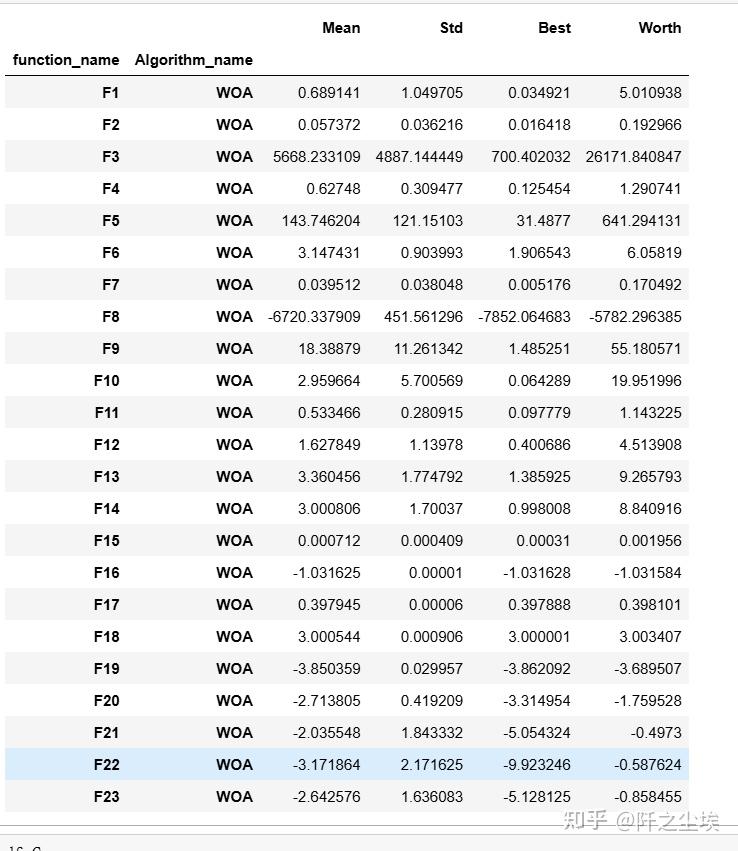 | function_name | Algorithm_name | Mean | Std | Best | Worth |
|---|---|---|---|---|---|
| F1 | WOA | 0.689141 | 1.049705 | 0.034921 | 5.010938 |
| F2 | WOA | 0.057372 | 0.036216 | 0.016418 | 0.192966 |
| F3 | WOA | 5668.233109 | 4887.144449 | 700.402032 | 26171.840847 |
| F4 | WOA | 0.62748 | 0.309477 | 0.125454 | 1.290741 |
| F5 | WOA | 143.746204 | 121.15103 | 31.4877 | 641.294131 |
| F6 | WOA | 3.147431 | 0.903993 | 1.906543 | 6.05819 |
| F7 | WOA | 0.039512 | 0.038048 | 0.005176 | 0.170492 |
| F8 | WOA | -6720.337909 | 451.561296 | -7852.064683 | -5782.296385 |
| F9 | WOA | 18.38879 | 11.261342 | 1.485251 | 55.180571 |
| F10 | WOA | 2.959664 | 5.700569 | 0.064289 | 19.951996 |
| F11 | WOA | 0.533466 | 0.280915 | 0.097779 | 1.143225 |
| F12 | WOA | 1.627849 | 1.13978 | 0.400686 | 4.513908 |
| F13 | WOA | 3.360456 | 1.774792 | 1.385925 | 9.265793 |
| F14 | WOA | 3.000806 | 1.70037 | 0.998008 | 8.840916 |
| F15 | WOA | 0.000712 | 0.000409 | 0.00031 | 0.001956 |
| F16 | WOA | -1.031625 | 0.00001 | -1.031628 | -1.031584 |
| F17 | WOA | 0.397945 | 0.00006 | 0.397888 | 0.398101 |
| F18 | WOA | 3.000544 | 0.000906 | 3.000001 | 3.003407 |
| F19 | WOA | -3.850359 | 0.029957 | -3.862092 | -3.689507 |
| F20 | WOA | -2.713805 | 0.419209 | -3.314954 | -1.759528 |
| F21 | WOA | -2.035548 | 1.843332 | -5.054324 | -0.4973 |
| F22 | WOA | -3.171864 | 2.171625 | -9.923246 | -0.587624 |
| F23 | WOA | -2.642576 | 1.636083 | -5.128125 | -0.858455 |

知乎 @阡之尘埃